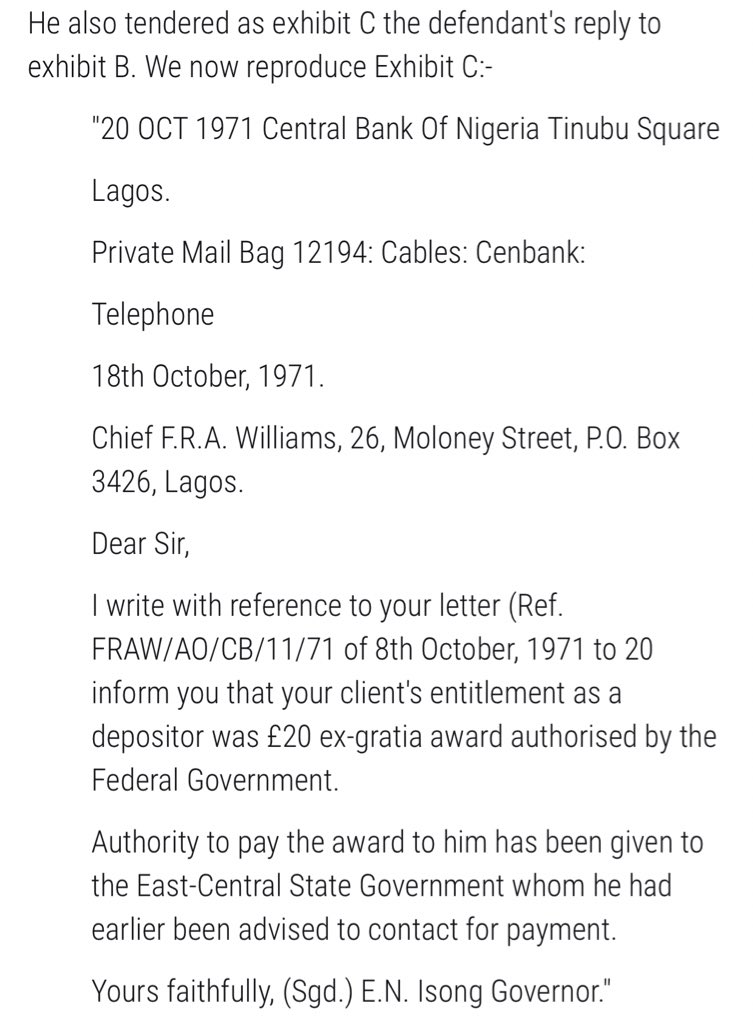 He also tendered as exhibit C the defendant's reply to exhibit B. We now reproduce Exhibit C:-

"20 OCT 1971 Central Bank Of Nigeria Tinubu Square

Lagos.

Private Mail Bag 12194: Cables: Cenbank:

Telephone

18th October, 1971.

Chief F.R.A. Williams, 26, Moloney Street, P.O. Box 3426, Lagos.

Dear Sir,

I write with reference to your letter (Ref. FRAW/AO/CB/11/71 of 8th October, 1971 to 20 inform you that your client's entitlement as a depositor was £20 ex-gratia award authorised by the Federal Government.

Authority to pay the award to him has been given to the East-Central State Government whom he had earlier been advised to contact for payment.

Yours faithfully, (Sgd.) E.N. Isong Governor."